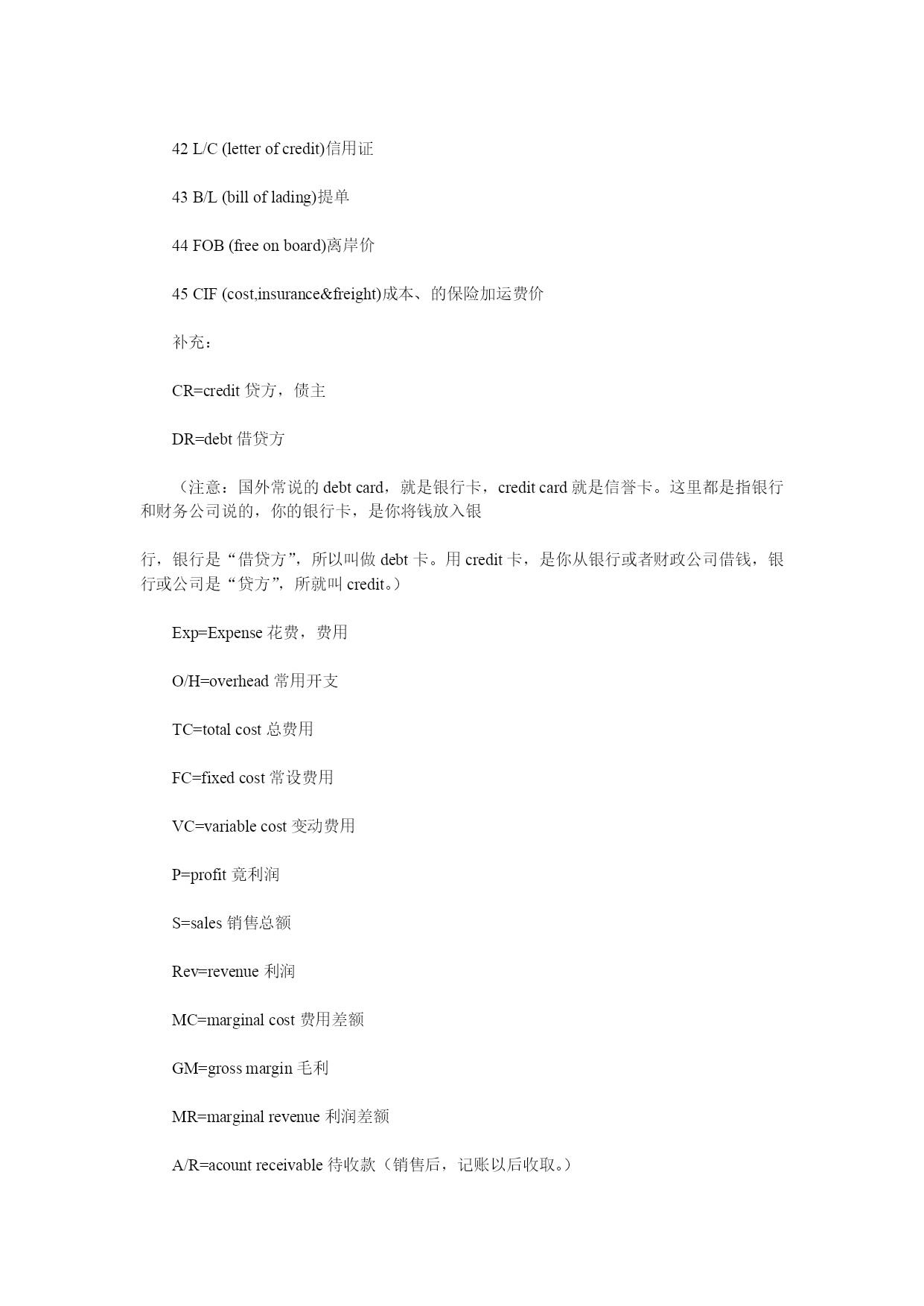 42 L/C (letter of credit)信用证

43 B/L (bill of lading)提单

44 FOB (free on board)离岸价

45 CIF (cost,insurance&freight)成本、的保险加运费价

补充：

CR=credit 贷方，债主

DR=debt 借贷方

（注意：国外常说的 debt card，就是银行卡，credit card 就是信誉卡。这里都是指银行和财务公司说的，你的银行卡，是你将钱放入银

行，银行是“借贷方”，所以叫做 debt 卡。用 credit 卡，是你从银行或者财政公司借钱，银行或公司是“贷方”，所就叫 credit。）

Exp=Expense 花费，费用

O/H=overhead 常用开支

TC=total cost 总费用

FC=fixed cost 常设费用

VC=variable cost 变动费用

P=profit 竟利润

S=sales 销售总额

Rev=revenue 利润

MC=marginal cost 费用差额

GM=gross margin 毛利

MR=marginal revenue 利润差额

A/R=acount receivable 待收款（销售后，记账以后收取。）